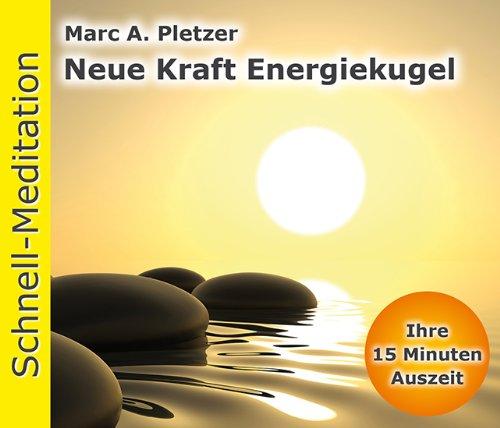 Schnell-Meditation

Marc A. Pletzer
Neue Kraft Energiekugel

Ihre
15 Minuten
Auszeit